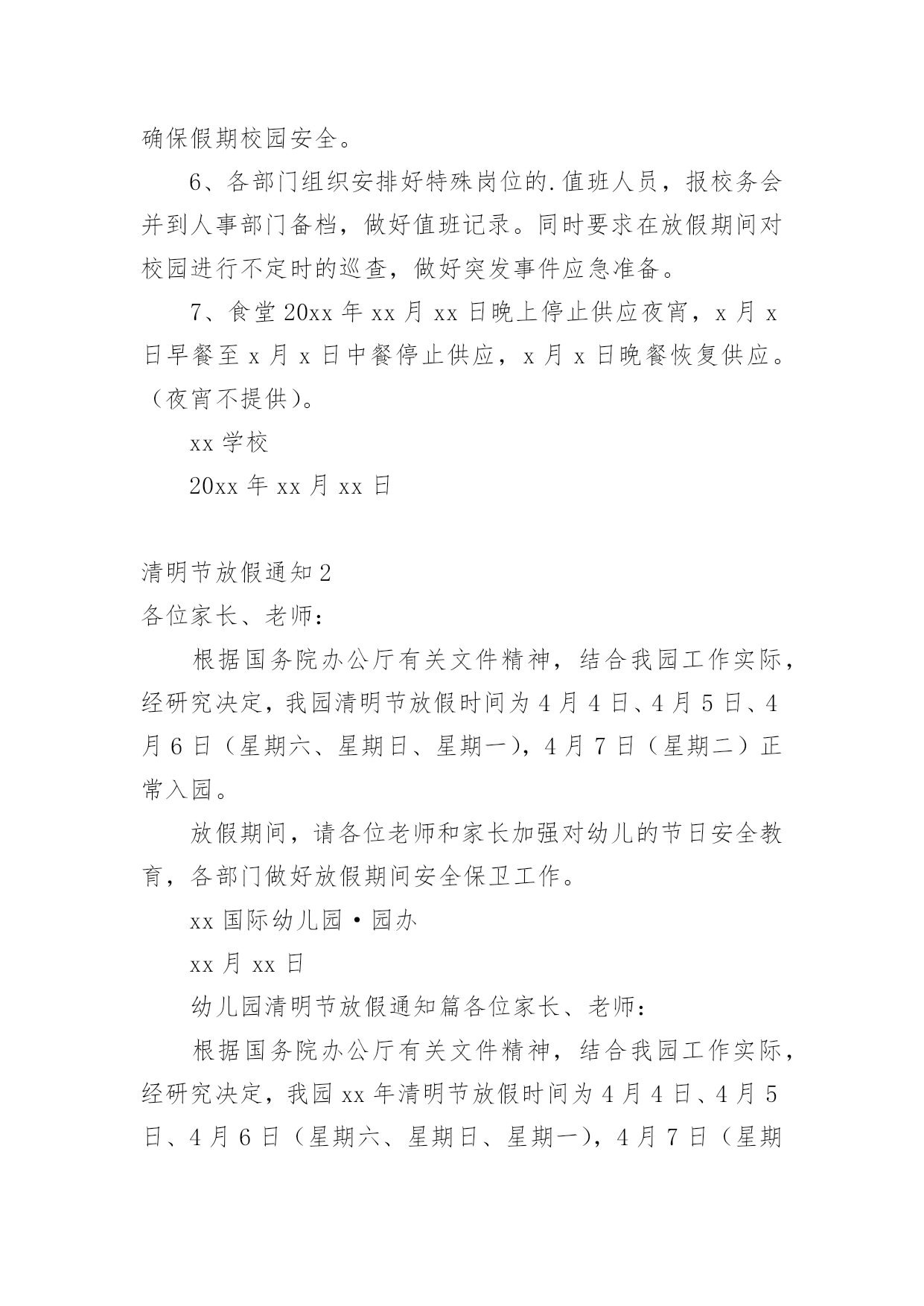 确保假期校园安全。

6、各部门组织安排好特殊岗位的.值班人员，报校务会并到人事部门备档，做好值班记录。同时要求在放假期间对校园进行不定时的巡查，做好突发事件应急准备。

7、食堂20xx年xx月xx日晚上停止供应夜宵，x月x日早餐至x月x日中餐停止供应，x月x日晚餐恢复供应。（夜宵不提供）。

xx学校

20xx年xx月xx日

清明节放假通知2

各位家长、老师：

根据国务院办公厅有关文件精神，结合我园工作实际，经研究决定，我园清明节放假时间为4月4日、4月5日、4月6日（星期六、星期日、星期一），4月7日（星期二）正常入园。

放假期间，请各位老师和家长加强对幼儿的节日安全教育，各部门做好放假期间安全保卫工作。

xx国际幼儿园·园办

xx月xx日

幼儿园清明节放假通知篇各位家长、老师：

根据国务院办公厅有关文件精神，结合我园工作实际，经研究决定，我园xx年清明节放假时间为4月4日、4月5日、4月6日（星期六、星期日、星期一），4月7日（星期